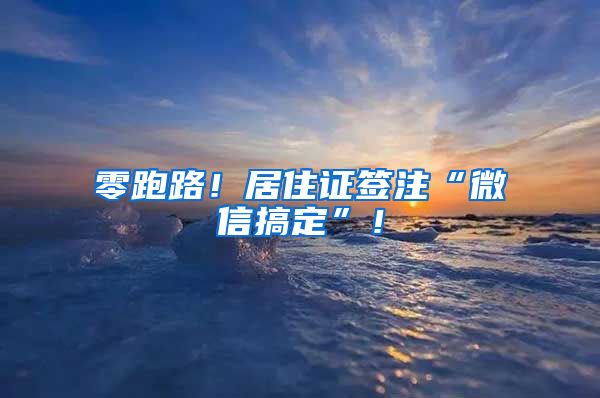 零跑路！居住证签注“微信搞定”！